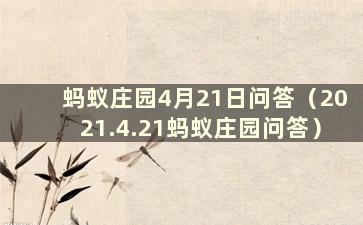 蚂蚁庄园4月21日问答（2021.4.21蚂蚁庄园问答）